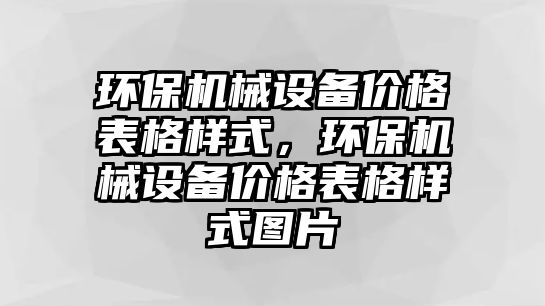 环保机械设备价格表格样式，环保机械设备价格表格样式图片